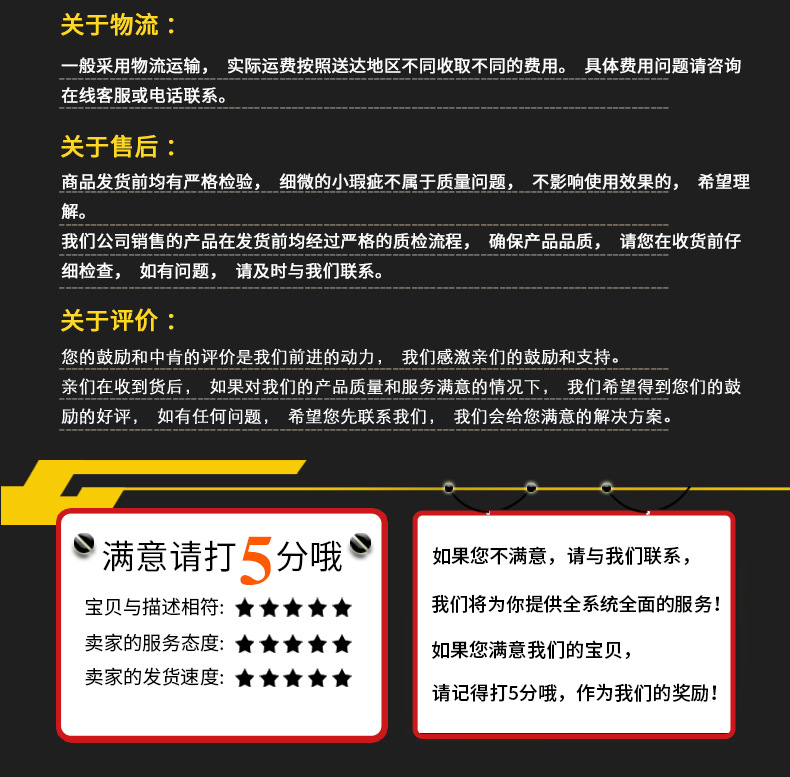 关于物流：

一般采用物流运输， 实际运费按照送达地区不同收取不同的费用。 具体费用问题请咨询在线客服或电话联系。

关于售后：

商品发货前均有严格检验， 细微的小瑕疵不属于质量问题， 不影响使用效果的， 希望理解。
我们公司销售的产品在发货前均经过严格的质检流程， 确保产品品质， 请您在收货前仔细检查， 如有问题， 请及时与我们联系。

关于评价：

您的鼓励和中肯的评价是我们前进的动力， 我们感激亲们的鼓励和支持。
亲们在收到货后， 如果对我们的产品质量和服务满意的情况下， 我们希望得到您们的鼓励的好评， 如有任何问题， 希望您先联系我们， 我们会给您满意的解决方案。

满意请打5分哦

宝贝与描述相符: ★★★★★
卖家的服务态度: ★★★★★
卖家的发货速度: ★★★★★

如果您不满意，请与我们联系，

我们将为你提供全系统全面的服务！

如果您满意我们的宝贝，

请记得打5分哦，作为我们的奖励！